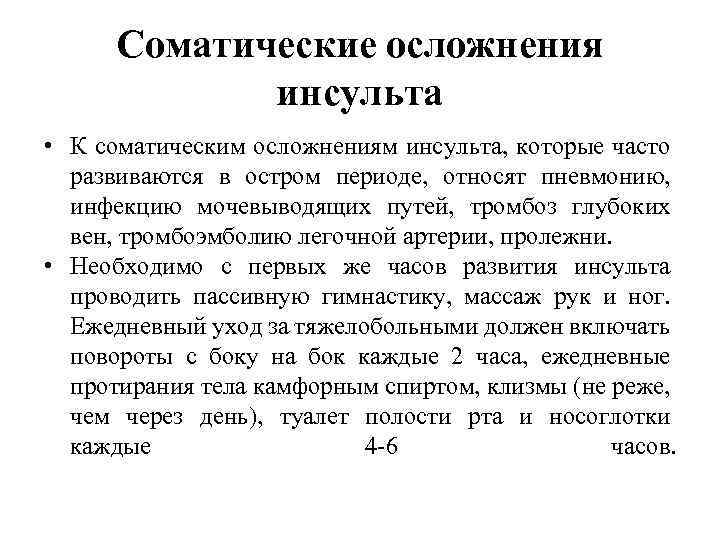 Соматические осложнения инсульта

• К соматическим осложнениям инсульта, которые часто развиваются в остром периоде, относят пневмонию, инфекцию мочевыводящих путей, тромбоз глубоких вен, тромбоэмболию легочной артерии, пролежни.
• Необходимо с первых же часов развития инсульта проводить пассивную гимнастику, массаж рук и ног. Ежедневный уход за тяжелобольными должен включать повороты с боку на бок каждые 2 часа, ежедневные протирания тела камфорным спиртом, клизмы (не реже, чем через день), туалет полости рта и носоглотки каждые 4-6 часов.